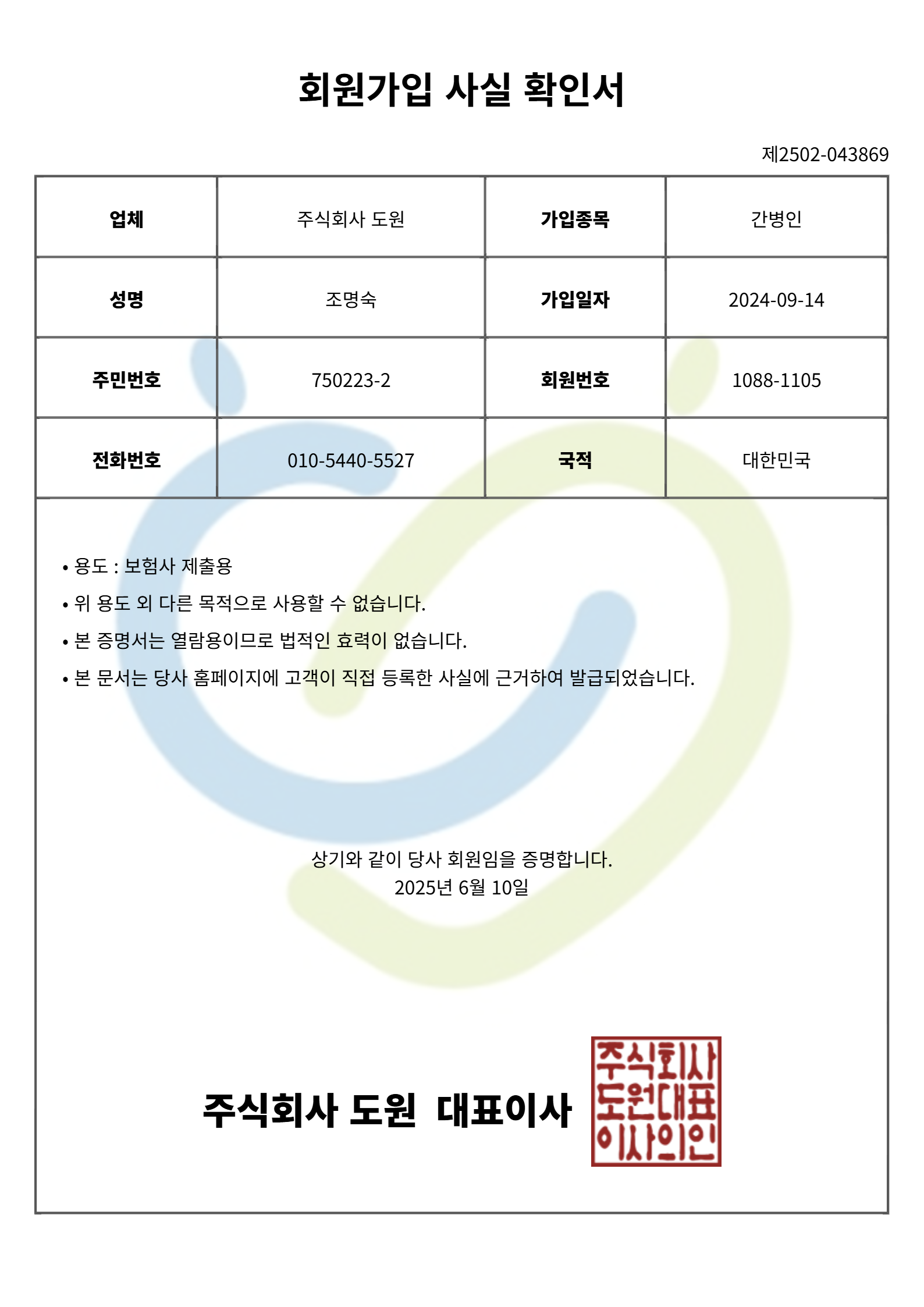 회원가입 사실 확인서

제2502-043869

| 업체 | 주식회사 도원 | 가입종목 | 간병인 |
|---|---|---|---|
| 성명 | 조명숙 | 가입일자 | 2024-09-14 |
| 주민번호 | 750223-2 | 회원번호 | 1088-1105 |
| 전화번호 | 010-5440-5527 | 국적 | 대한민국 |

• 용도 : 보험사 제출용
• 위 용도 외 다른 목적으로 사용할 수 없습니다.
• 본 증명서는 열람용이므로 법적인 효력이 없습니다.
• 본 문서는 당사 홈페이지에 고객이 직접 등록한 사실에 근거하여 발급되었습니다.

상기와 같이 당사 회원임을 증명합니다.
2025년 6월 10일

주식회사 도원 대표이사

주식회사 도원대표 이사의인